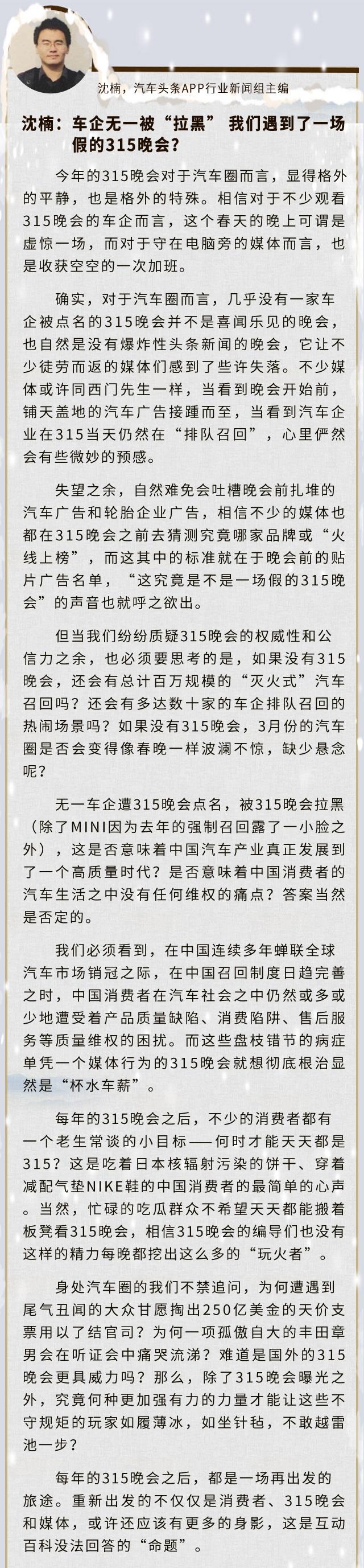 沈楠，汽车头条APP行业新闻组主编

沈楠：车企无一被“拉黑” 我们遇到了一场假的315晚会？

今年的315晚会对于汽车圈而言，显得格外的平静，也是格外的特殊。相信对于不少观看315晚会的车企而言，这个春天的晚上可谓是虚惊一场，而对于守在电脑旁的媒体而言，也是收获空空的一次加班。

确实，对于汽车圈而言，几乎没有一家车企被点名的315晚会并不是喜闻乐见的晚会，也自然是没有爆炸性头条新闻的晚会，它让不少徒劳而返的媒体们感到了些许失落。不少媒体或许同西门先生一样，当看到晚会开始前，铺天盖地的汽车广告接踵而至，当看到汽车企业在315当天仍然在“排队召回”，心里俨然会有些微妙的预感。

失望之余，自然难免会吐槽晚会前扎堆的汽车广告和轮胎企业广告，相信不少的媒体也都在315晚会之前去猜测究竟哪家品牌或“火线上榜”，而这其中的标准就在于晚会前的贴片广告名单，“这究竟是不是一场假的315晚会”的声音也就呼之欲出。

但当我们纷纷质疑315晚会的权威性和公信力之余，也必须要思考的是，如果没有315晚会，还会有总计百万规模的“灭火式”汽车召回吗？还会有多达数十家的车企排队召回的热闹场景吗？如果没有315晚会，3月份的汽车圈是否会变得像春晚一样波澜不惊，缺少悬念呢？

无一车企遭315晚会点名，被315晚会拉黑（除了MINI因为去年的强制召回露了一小脸之外），这是否意味着中国汽车产业真正发展到了一个高质量时代？是否意味着中国消费者的汽车生活之中没有任何维权的痛点？答案当然是否定的。

我们必须看到，在中国连续多年蝉联全球汽车市场销冠之际，在中国召回制度日趋完善之时，中国消费者在汽车社会之中仍然或多或少地遭受着产品质量缺陷、消费陷阱、售后服务等质量维权的困扰。而这些盘枝错节的病症单凭一个媒体行为的315晚会就想彻底根治显然是“杯水车薪”。

每年的315晚会之后，不少的消费者都有一个老生常谈的小目标——何时才能天天都是315？这是吃着日本核辐射污染的饼干、穿着减配气垫NIKE鞋的中国消费者的最简单的心声。当然，忙碌的吃瓜群众不希望天天都能搬着板凳看315晚会，相信315晚会的编导们也没有这样的精力每晚都挖出这么多的“玩火者”。

身处汽车圈的我们不禁追问，为何遭遇到尾气丑闻的大众甘愿掏出250亿美金的天价支票用以了结官司？为何一项孤傲自大的丰田章男会在听证会中痛哭流涕？难道是国外的315晚会更具威力吗？那么，除了315晚会曝光之外，究竟何种更加强有力的力量才能让这些不守规矩的玩家如履薄冰，如坐针毡，不敢越雷池一步？

每年的315晚会之后，都是一场再出发的旅途。重新出发的不仅仅是消费者、315晚会和媒体，或许还应该有更多的身影，这是互动百科没法回答的“命题”。